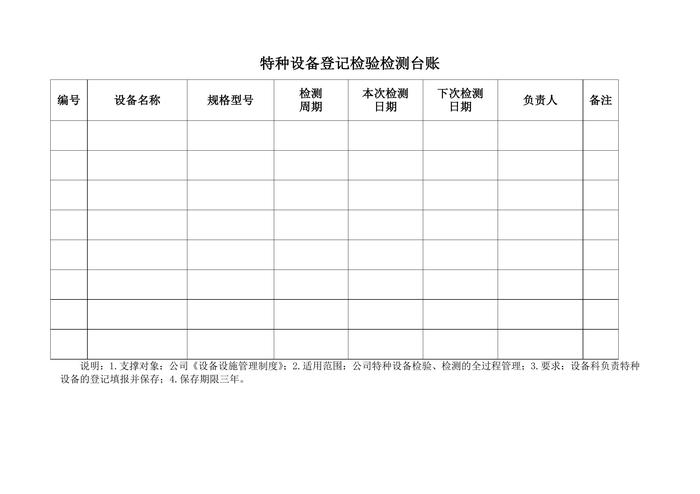 特种设备登记检验检测台账

| 编号 | 设备名称 | 规格型号 | 检测周期 | 本次检测日期 | 下次检测日期 | 负责人 | 备注 |
|---|---|---|---|---|---|---|---|
| | | | | | | | |
| | | | | | | | |
| | | | | | | | |
| | | | | | | | |
| | | | | | | | |
| | | | | | | | |
| | | | | | | | |
| | | | | | | | |

说明：1.支撑对象：公司《设备设施管理制度》；2.适用范围：公司特种设备检验、检测的全过程管理；3.要求：设备科负责特种设备的登记填报并保存；4.保存期限三年。